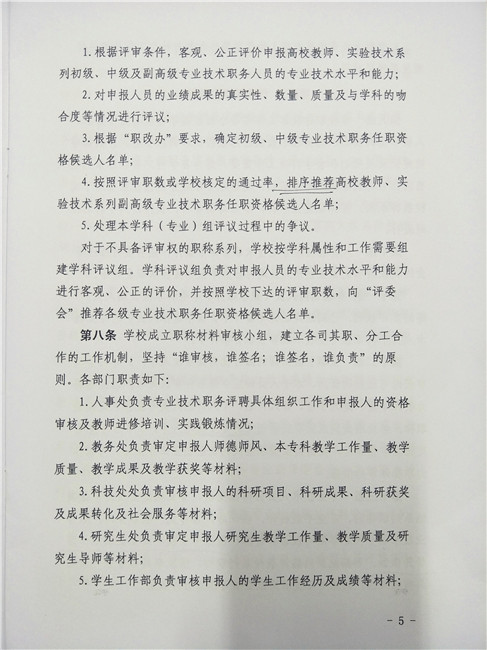 1. 根据评审条件，客观、公正评价申报高校教师、实验技术系列初级、中级及副高级专业技术职务人员的专业技术水平和能力；

2. 对申报人员的业绩成果的真实性、数量、质量及与学科的吻合度等情况进行评议；

3. 根据“职改办”要求，确定初级、中级专业技术职务任职资格候选人名单；

4. 按照评审职数或学校核定的通过率，排序推荐高校教师、实验技术系列副高级专业技术职务任职资格候选人名单；

5. 处理本学科（专业）组评议过程中的争议。

对于不具备评审权的职称系列，学校按学科属性和工作需要组建学科评议组。学科评议组负责对申报人员的专业技术水平和能力进行客观、公正的评价，并按照学校下达的评审职数，向“评委会”推荐各级专业技术职务任职资格候选人名单。

第八条 学校成立职称材料审核小组，建立各司其职、分工合作的工作机制，坚持“谁审核，谁签名；谁签名，谁负责”的原则。各部门职责如下：

1. 人事处负责专业技术职务评聘具体组织工作和申报人的资格审核及教师进修培训、实践锻炼情况；

2. 教务处负责审定申报人师德师风、本专科教学工作量、教学质量、教学成果及教学获奖等材料；

3. 科技处处负责审核申报人的科研项目、科研成果、科研获奖及成果转化及社会服务等材料；

4. 研究生处负责审定申报人研究生教学工作量、教学质量及研究生导师等材料；

5. 学生工作部负责审核申报人的学生工作经历及成绩等材料；

- 5 -